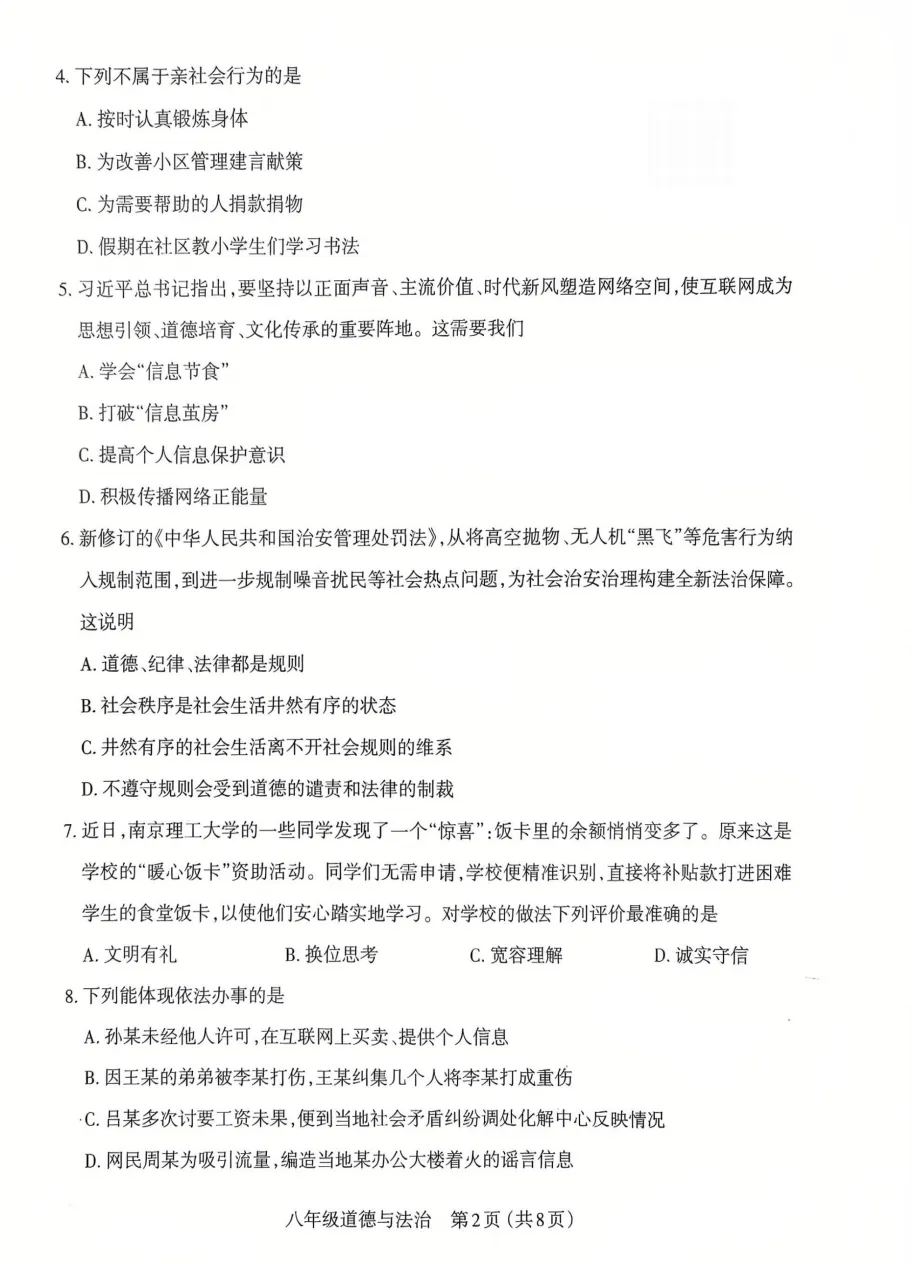 4. 下列不属于亲社会行为的是

A. 按时认真锻炼身体

B. 为改善小区管理建言献策

C. 为需要帮助的人捐款捐物

D. 假期在社区教小学生们学习书法

5. 习近平总书记指出，要坚持以正面声音、主流价值、时代新风塑造网络空间，使互联网成为思想引领、道德培育、文化传承的重要阵地。这需要我们

A. 学会“信息节食”

B. 打破“信息茧房”

C. 提高个人信息保护意识

D. 积极传播网络正能量

6. 新修订的《中华人民共和国治安管理处罚法》，从将高空抛物、无人机“黑飞”等危害行为纳入规制范围，到进一步规制噪音扰民等社会热点问题，为社会治安治理构建全新法治保障。这说明

A. 道德、纪律、法律都是规则

B. 社会秩序是社会生活井然有序的状态

C. 井然有序的社会生活离不开社会规则的维系

D. 不遵守规则会受到道德的谴责和法律的制裁

7. 近日，南京理工大学的一些同学发现了一个“惊喜”：饭卡里的余额悄悄变多了。原来这是学校的“暖心饭卡”资助活动。同学们无需申请，学校便精准识别，直接将补贴款打进困难学生的食堂饭卡，以使他们安心踏实地学习。对学校的做法下列评价最准确的是

A. 文明有礼　B. 换位思考　C. 宽容理解　D. 诚实守信

8. 下列能体现依法办事的是

A. 孙某未经他人许可，在互联网上买卖、提供个人信息

B. 因王某的弟弟被李某打伤，王某纠集几个人将李某打成重伤

C. 吕某多次讨要工资未果，便到当地社会矛盾纠纷调处化解中心反映情况

D. 网民周某为吸引流量，编造当地某办公大楼着火的谣言信息

八年级道德与法治　第2页（共8页）